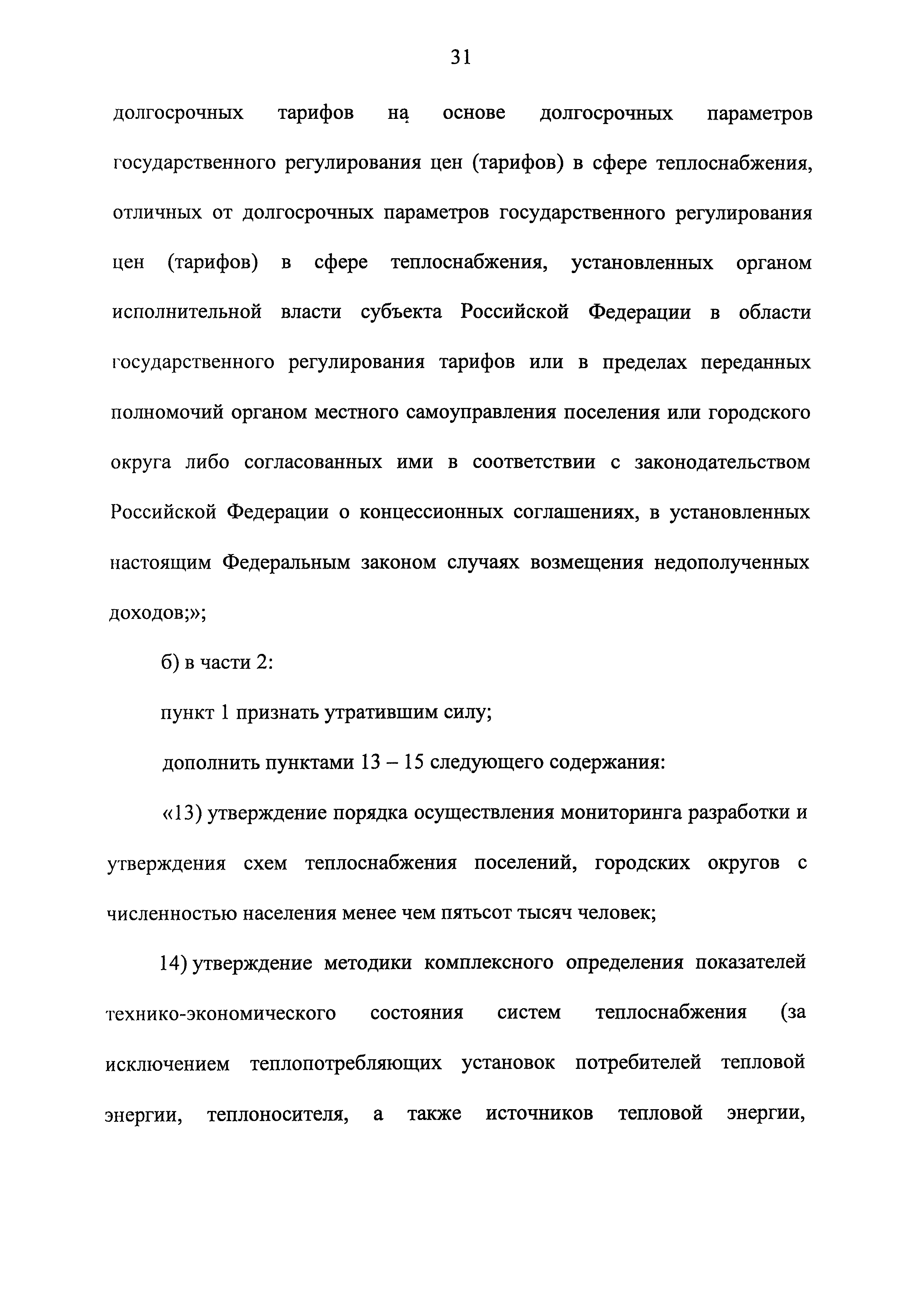 31

долгосрочных тарифов на основе долгосрочных параметров государственного регулирования цен (тарифов) в сфере теплоснабжения, отличных от долгосрочных параметров государственного регулирования цен (тарифов) в сфере теплоснабжения, установленных органом исполнительной власти субъекта Российской Федерации в области государственного регулирования тарифов или в пределах переданных полномочий органом местного самоуправления поселения или городского округа либо согласованных ими в соответствии с законодательством Российской Федерации о концессионных соглашениях, в установленных настоящим Федеральным законом случаях возмещения недополученных доходов;»;

б) в части 2:

пункт 1 признать утратившим силу;

дополнить пунктами 13 – 15 следующего содержания:

«13) утверждение порядка осуществления мониторинга разработки и утверждения схем теплоснабжения поселений, городских округов с численностью населения менее чем пятьсот тысяч человек;

14) утверждение методики комплексного определения показателей технико-экономического состояния систем теплоснабжения (за исключением теплопотребляющих установок потребителей тепловой энергии, теплоносителя, а также источников тепловой энергии,